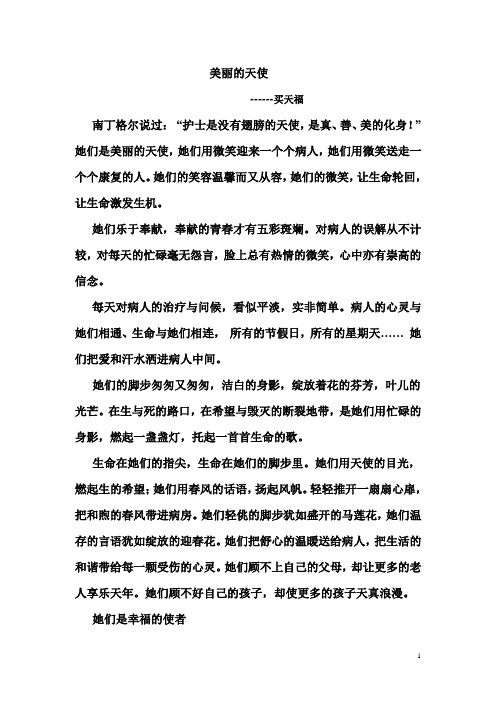 美丽的天使

------买天福

南丁格尔说过：“护士是没有翅膀的天使，是真、善、美的化身！”她们是美丽的天使，她们用微笑迎来一个个病人，她们用微笑送走一个个康复的人。她们的笑容温馨而又从容，她们的微笑，让生命轮回，让生命激发生机。

她们乐于奉献，奉献的青春才有五彩斑斓。对病人的误解从不计较，对每天的忙碌毫无怨言，脸上总有热情的微笑，心中亦有崇高的信念。

每天对病人的治疗与问候，看似平淡，实非简单。病人的心灵与她们相通、生命与她们相连， 所有的节假日，所有的星期天…… 她们把爱和汗水洒进病人中间。

她们的脚步匆匆又匆匆，洁白的身影，绽放着花的芬芳，叶儿的光芒。在生与死的路口，在希望与毁灭的断裂地带，是她们用忙碌的身影，燃起一盏盏灯，托起一首首生命的歌。

生命在她们的指尖，生命在她们的脚步里。她们用天使的目光，燃起生的希望；她们用春风的话语，扬起风帆。轻轻推开一扇扇心扉，把和煦的春风带进病房。她们轻佻的脚步犹如盛开的马莲花，她们温存的言语犹如绽放的迎春花。她们把舒心的温暖送给病人，把生活的和谐带给每一颗受伤的心灵。她们顾不上自己的父母，却让更多的老人享乐天年。她们顾不好自己的孩子，却使更多的孩子天真浪漫。

她们是幸福的使者

1